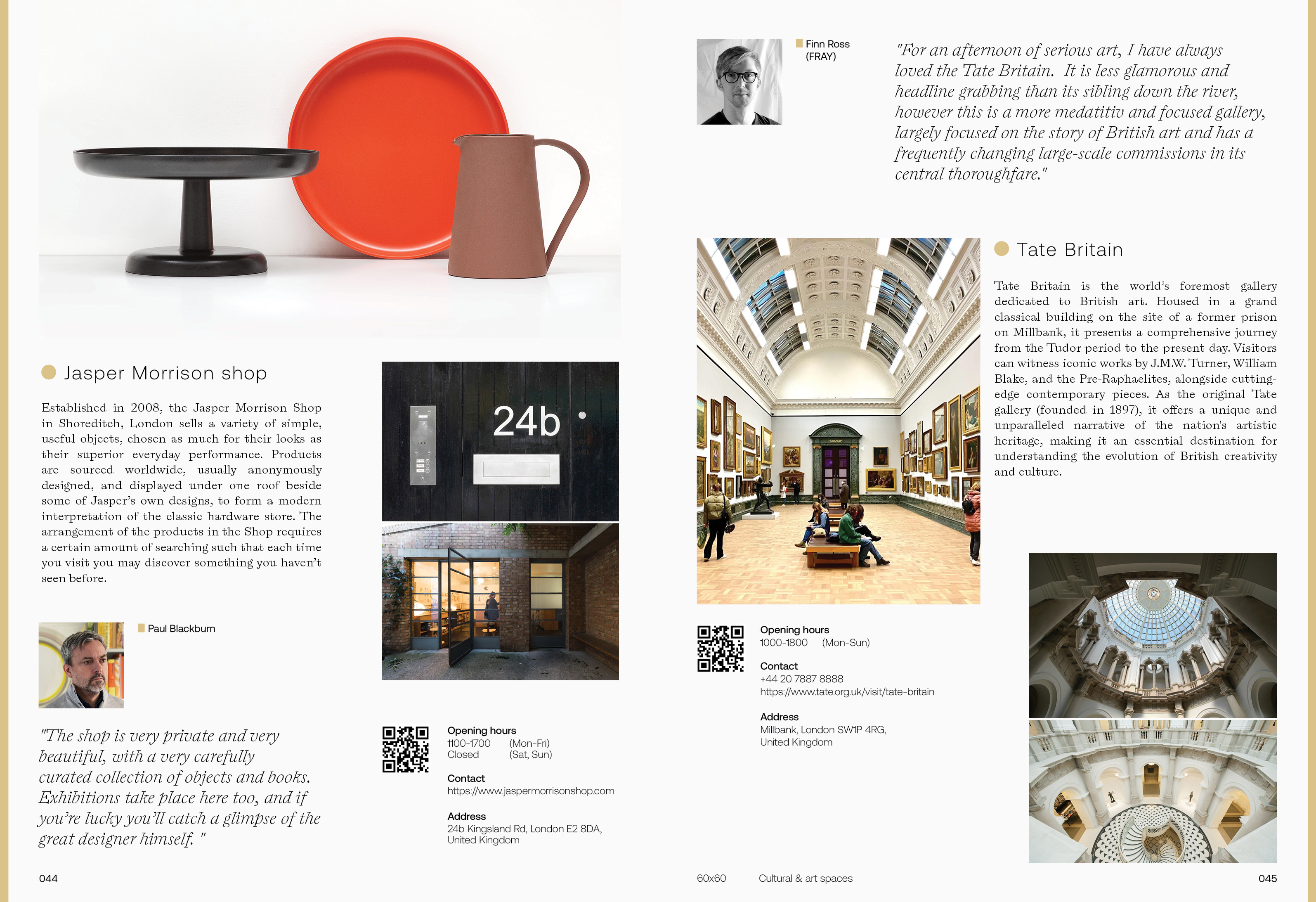 Jasper Morrison shop

Established in 2008, the Jasper Morrison Shop in Shoreditch, London sells a variety of simple, useful objects, chosen as much for their looks as their superior everyday performance. Products are sourced worldwide, usually anonymously designed, and displayed under one roof beside some of Jasper's own designs, to form a modern interpretation of the classic hardware store. The arrangement of the products in the Shop requires a certain amount of searching such that each time you visit you may discover something you haven't seen before.

24b

Paul Blackburn

"The shop is very private and very beautiful, with a very carefully curated collection of objects and books. Exhibitions take place here too, and if you're lucky you'll catch a glimpse of the great designer himself. "

Opening hours
1100-1700 (Mon-Fri)
Closed (Sat, Sun)

Contact
https://www.jaspermorrisonshop.com

Address
24b Kingsland Rd, London E2 8DA, United Kingdom

044

Finn Ross
(FRAY)

"For an afternoon of serious art, I have always loved the Tate Britain. It is less glamorous and headline grabbing than its sibling down the river, however this is a more medatitiv and focused gallery, largely focused on the story of British art and has a frequently changing large-scale commissions in its central thoroughfare."

Tate Britain

Tate Britain is the world's foremost gallery dedicated to British art. Housed in a grand classical building on the site of a former prison on Millbank, it presents a comprehensive journey from the Tudor period to the present day. Visitors can witness iconic works by J.M.W. Turner, William Blake, and the Pre-Raphaelites, alongside cutting-edge contemporary pieces. As the original Tate gallery (founded in 1897), it offers a unique and unparalleled narrative of the nation's artistic heritage, making it an essential destination for understanding the evolution of British creativity and culture.

Opening hours
1000-1800 (Mon-Sun)

Contact
+44 20 7887 8888
https://www.tate.org.uk/visit/tate-britain

Address
Millbank, London SW1P 4RG, United Kingdom

60x60 Cultural & art spaces 045